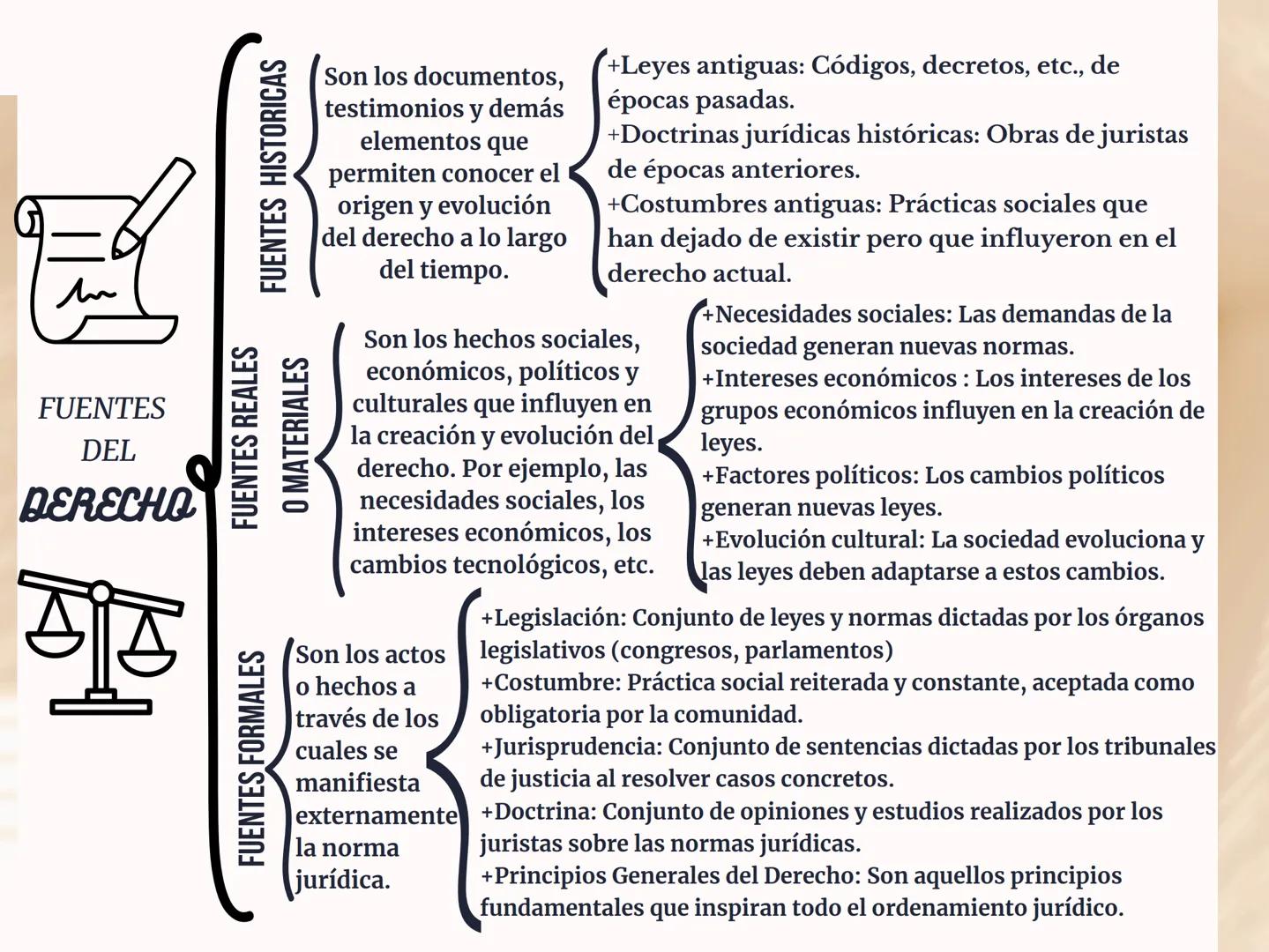 FUENTES DEL DERECHO

FUENTES HISTORICAS

Son los documentos, testimonios y demás elementos que permiten conocer el origen y evolución del derecho a lo largo del tiempo.

+Leyes antiguas: Códigos, decretos, etc., de épocas pasadas.
+Doctrinas jurídicas históricas: Obras de juristas de épocas anteriores.
+Costumbres antiguas: Prácticas sociales que han dejado de existir pero que influyeron en el derecho actual.

FUENTES REALES O MATERIALES

Son los hechos sociales, económicos, políticos y culturales que influyen en la creación y evolución del derecho. Por ejemplo, las necesidades sociales, los intereses económicos, los cambios tecnológicos, etc.

+Necesidades sociales: Las demandas de la sociedad generan nuevas normas.
+Intereses económicos : Los intereses de los grupos económicos influyen en la creación de leyes.
+Factores políticos: Los cambios políticos generan nuevas leyes.
+Evolución cultural: La sociedad evoluciona y las leyes deben adaptarse a estos cambios.

FUENTES FORMALES

Son los actos o hechos a través de los cuales se manifiesta externamente la norma jurídica.

+Legislación: Conjunto de leyes y normas dictadas por los órganos legislativos (congresos, parlamentos)
+Costumbre: Práctica social reiterada y constante, aceptada como obligatoria por la comunidad.
+Jurisprudencia: Conjunto de sentencias dictadas por los tribunales de justicia al resolver casos concretos.
+Doctrina: Conjunto de opiniones y estudios realizados por los juristas sobre las normas jurídicas.
+Principios Generales del Derecho: Son aquellos principios fundamentales que inspiran todo el ordenamiento jurídico.